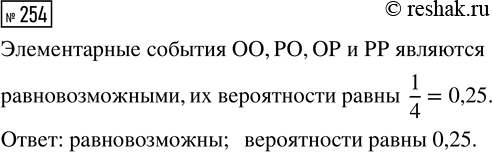 № 254

© reshak.ru

Элементарные события ОО, РО, ОР и РР являются равновозможными, их вероятности равны $\frac{1}{4} = 0{,}25$.

Ответ: равновозможны; вероятности равны 0,25.